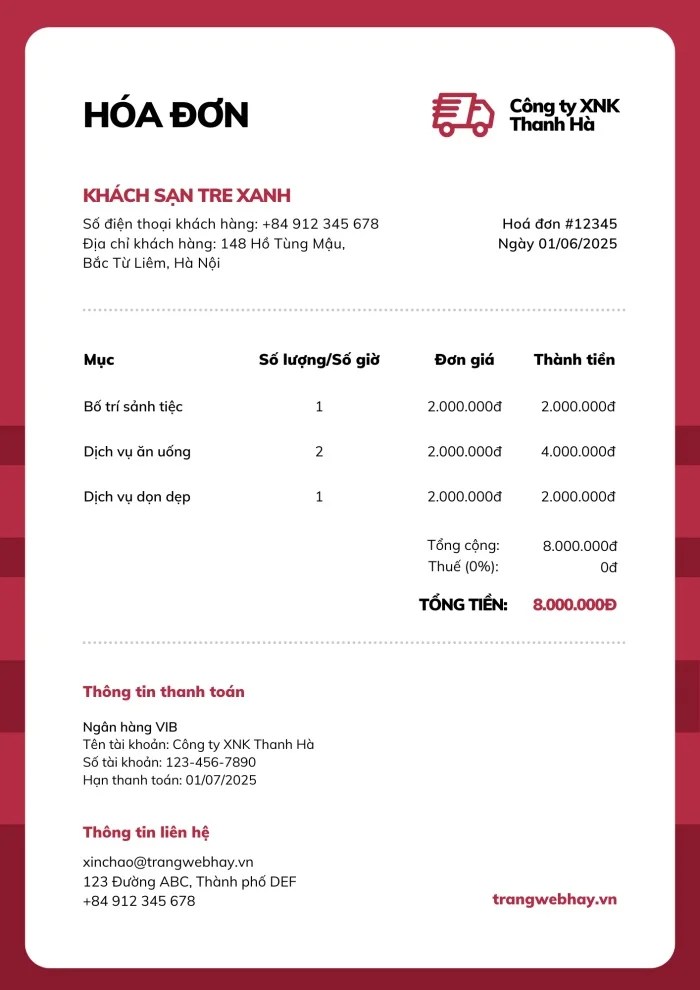 HÓA ĐƠN

Công ty XNK
Thanh Hà

KHÁCH SẠN TRE XANH

Số điện thoại khách hàng: +84 912 345 678
Địa chỉ khách hàng: 148 Hồ Tùng Mậu,
Bắc Từ Liêm, Hà Nội

Hoá đơn #12345
Ngày 01/06/2025

| Mục | Số lượng/Số giờ | Đơn giá | Thành tiền |
|---|---|---|---|
| Bố trí sảnh tiệc | 1 | 2.000.000đ | 2.000.000đ |
| Dịch vụ ăn uống | 2 | 2.000.000đ | 4.000.000đ |
| Dịch vụ dọn dẹp | 1 | 2.000.000đ | 2.000.000đ |

Tổng cộng: 8.000.000đ
Thuế (0%): 0đ

TỔNG TIỀN: 8.000.000Đ

Thông tin thanh toán

Ngân hàng VIB
Tên tài khoản: Công ty XNK Thanh Hà
Số tài khoản: 123-456-7890
Hạn thanh toán: 01/07/2025

Thông tin liên hệ

xinchao@trangwebhay.vn
123 Đường ABC, Thành phố DEF
+84 912 345 678

trangwebhay.vn